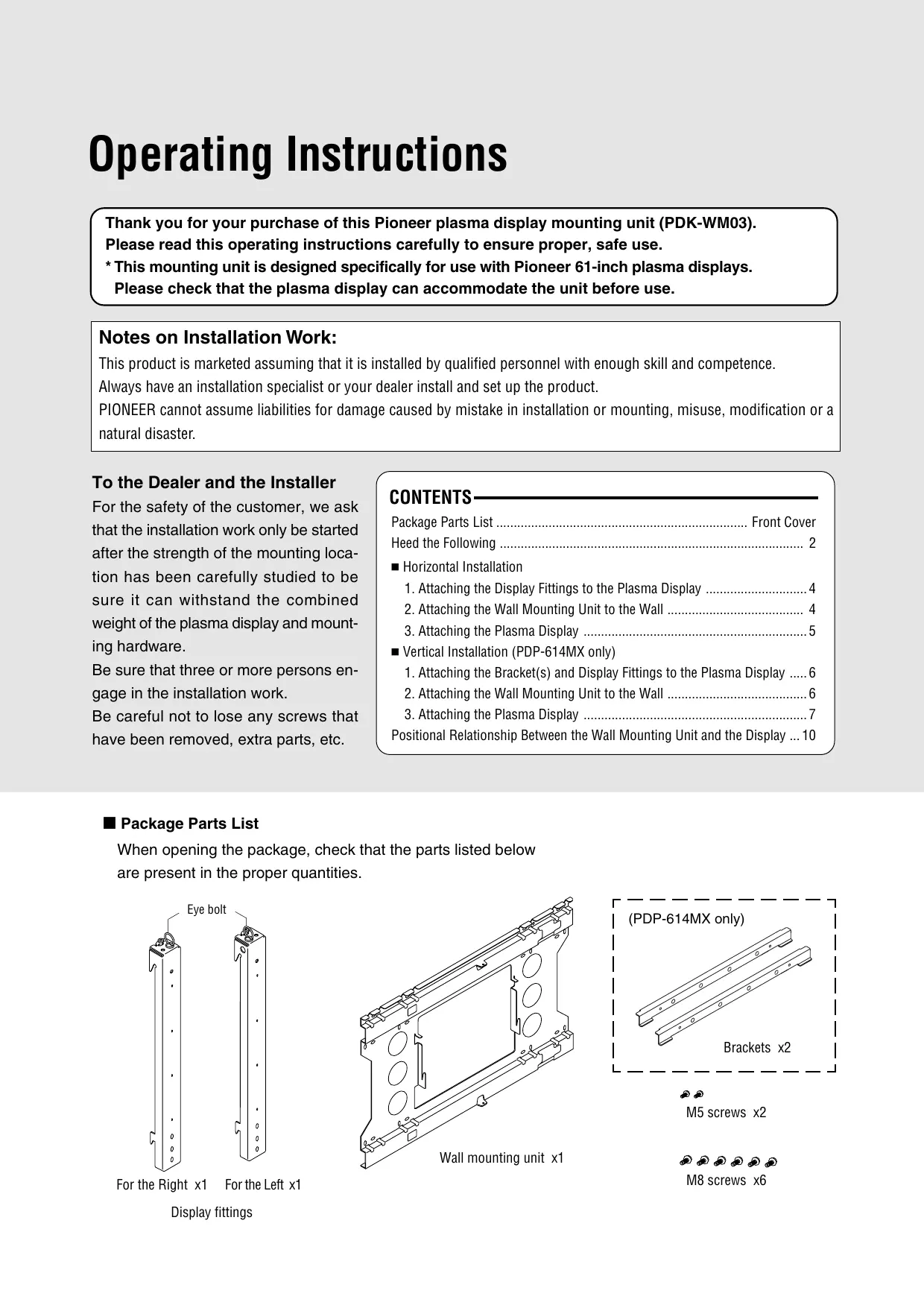 Operating Instructions

Thank you for your purchase of this Pioneer plasma display mounting unit (PDK-WM03).
Please read this operating instructions carefully to ensure proper, safe use.
* This mounting unit is designed specifically for use with Pioneer 61-inch plasma displays.
Please check that the plasma display can accommodate the unit before use.

Notes on Installation Work:
This product is marketed assuming that it is installed by qualified personnel with enough skill and competence.
Always have an installation specialist or your dealer install and set up the product.
PIONEER cannot assume liabilities for damage caused by mistake in installation or mounting, misuse, modification or a natural disaster.

To the Dealer and the Installer
For the safety of the customer, we ask that the installation work only be started after the strength of the mounting location has been carefully studied to be sure it can withstand the combined weight of the plasma display and mounting hardware.
Be sure that three or more persons engage in the installation work.
Be careful not to lose any screws that have been removed, extra parts, etc.

CONTENTS
Package Parts List ........ Front Cover
Heed the Following ........ 2
■ Horizontal Installation
1. Attaching the Display Fittings to the Plasma Display ........ 4
2. Attaching the Wall Mounting Unit to the Wall ........ 4
3. Attaching the Plasma Display ........ 5
■ Vertical Installation (PDP-614MX only)
1. Attaching the Bracket(s) and Display Fittings to the Plasma Display ..... 6
2. Attaching the Wall Mounting Unit to the Wall ........ 6
3. Attaching the Plasma Display ........ 7
Positional Relationship Between the Wall Mounting Unit and the Display ... 10

■ Package Parts List
When opening the package, check that the parts listed below are present in the proper quantities.

Eye bolt
For the Right x1
For the Left x1
Display fittings
Wall mounting unit x1
(PDP-614MX only)
Brackets x2
M5 screws x2
M8 screws x6